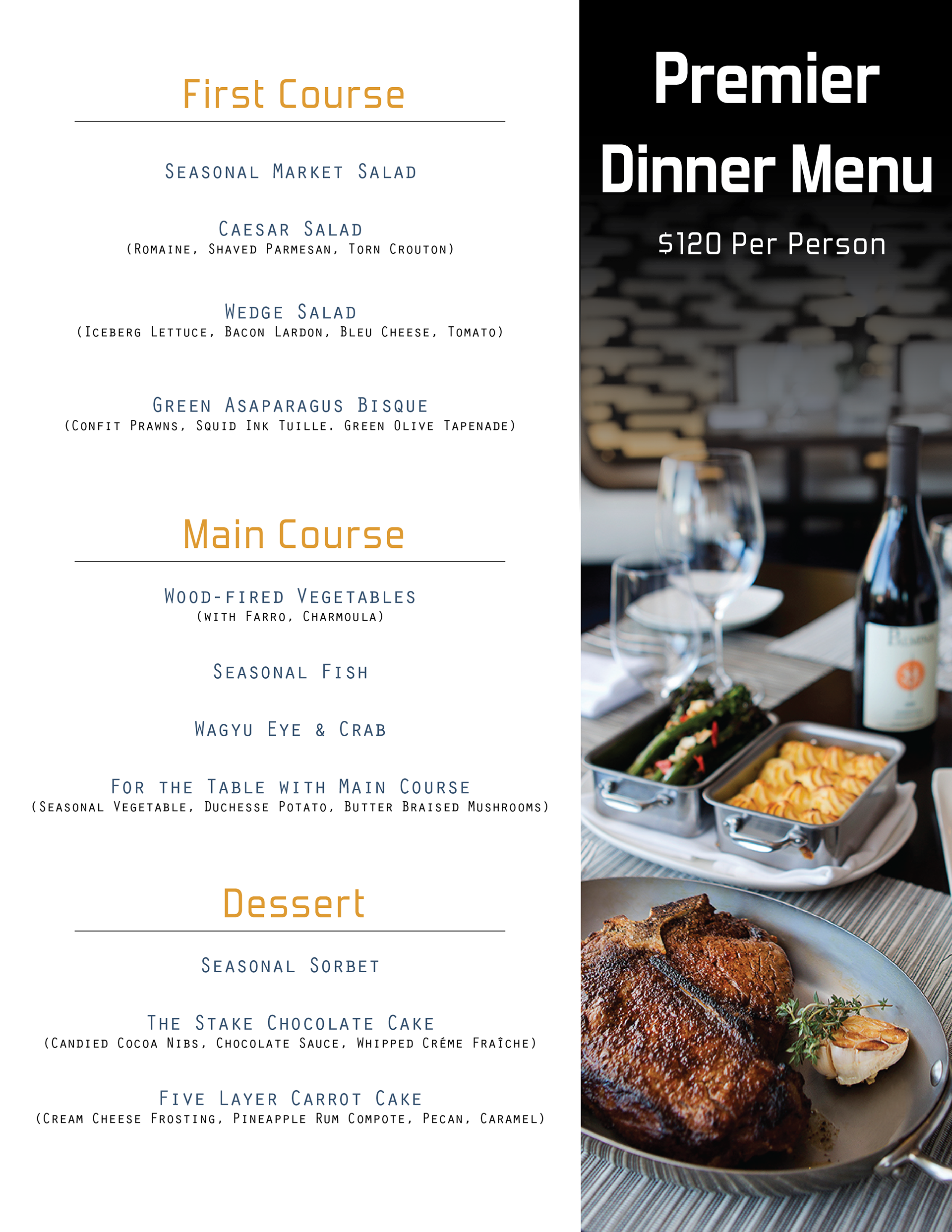 First Course

Seasonal Market Salad

Caesar Salad
(Romaine, Shaved Parmesan, Torn Crouton)

Wedge Salad
(Iceberg Lettuce, Bacon Lardon, Bleu Cheese, Tomato)

Green Asaparagus Bisque
(Confit Prawns, Squid Ink Tuille. Green Olive Tapenade)

Main Course

Wood-fired Vegetables
(with Farro, Charmoula)

Seasonal Fish

Wagyu Eye & Crab

For the Table with Main Course
(Seasonal Vegetable, Duchesse Potato, Butter Braised Mushrooms)

Dessert

Seasonal Sorbet

The Stake Chocolate Cake
(Candied Cocoa Nibs, Chocolate Sauce, Whipped Créme Fraîche)

Five Layer Carrot Cake
(Cream Cheese Frosting, Pineapple Rum Compote, Pecan, Caramel)

Premier
Dinner Menu

$120 Per Person